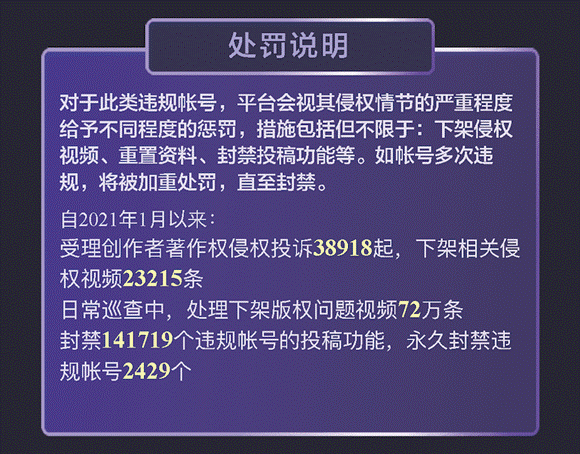 处罚说明

对于此类违规帐号，平台会视其侵权情节的严重程度给予不同程度的惩罚，措施包括但不限于：下架侵权视频、重置资料、封禁投稿功能等。如帐号多次违规，将被加重处罚，直至封禁。

自2021年1月以来：
受理创作者著作权侵权投诉38918起，下架相关侵权视频23215条
日常巡查中，处理下架版权问题视频72万条
封禁141719个违规帐号的投稿功能，永久封禁违规帐号2429个